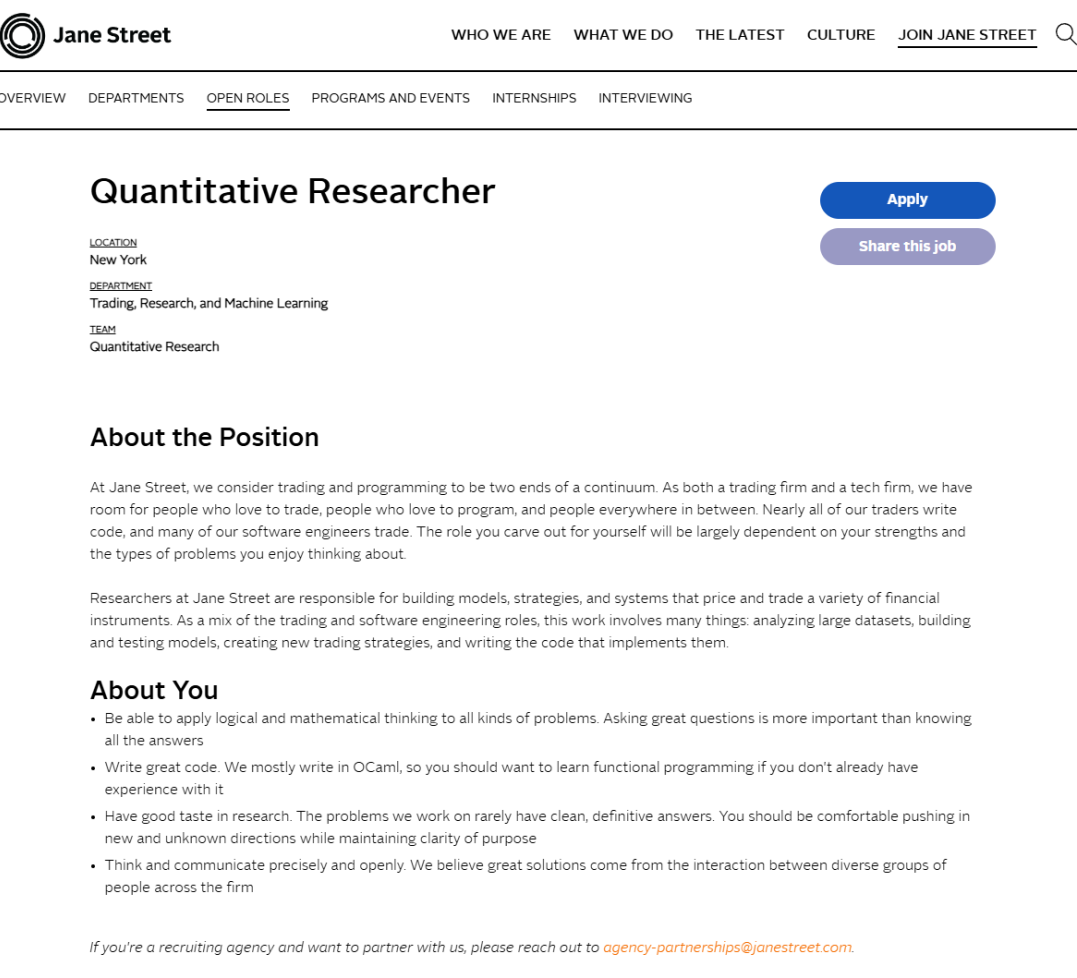 Jane Street

WHO WE ARE WHAT WE DO THE LATEST CULTURE JOIN JANE STREET

OVERVIEW DEPARTMENTS OPEN ROLES PROGRAMS AND EVENTS INTERNSHIPS INTERVIEWING

Quantitative Researcher

Apply

Share this job

LOCATION
New York

DEPARTMENT
Trading, Research, and Machine Learning

TEAM
Quantitative Research

About the Position

At Jane Street, we consider trading and programming to be two ends of a continuum. As both a trading firm and a tech firm, we have room for people who love to trade, people who love to program, and people everywhere in between. Nearly all of our traders write code, and many of our software engineers trade. The role you carve out for yourself will be largely dependent on your strengths and the types of problems you enjoy thinking about.

Researchers at Jane Street are responsible for building models, strategies, and systems that price and trade a variety of financial instruments. As a mix of the trading and software engineering roles, this work involves many things: analyzing large datasets, building and testing models, creating new trading strategies, and writing the code that implements them.

About You

• Be able to apply logical and mathematical thinking to all kinds of problems. Asking great questions is more important than knowing all the answers
• Write great code. We mostly write in OCaml, so you should want to learn functional programming if you don't already have experience with it
• Have good taste in research. The problems we work on rarely have clean, definitive answers. You should be comfortable pushing in new and unknown directions while maintaining clarity of purpose
• Think and communicate precisely and openly. We believe great solutions come from the interaction between diverse groups of people across the firm

If you're a recruiting agency and want to partner with us, please reach out to agency-partnerships@janestreet.com.